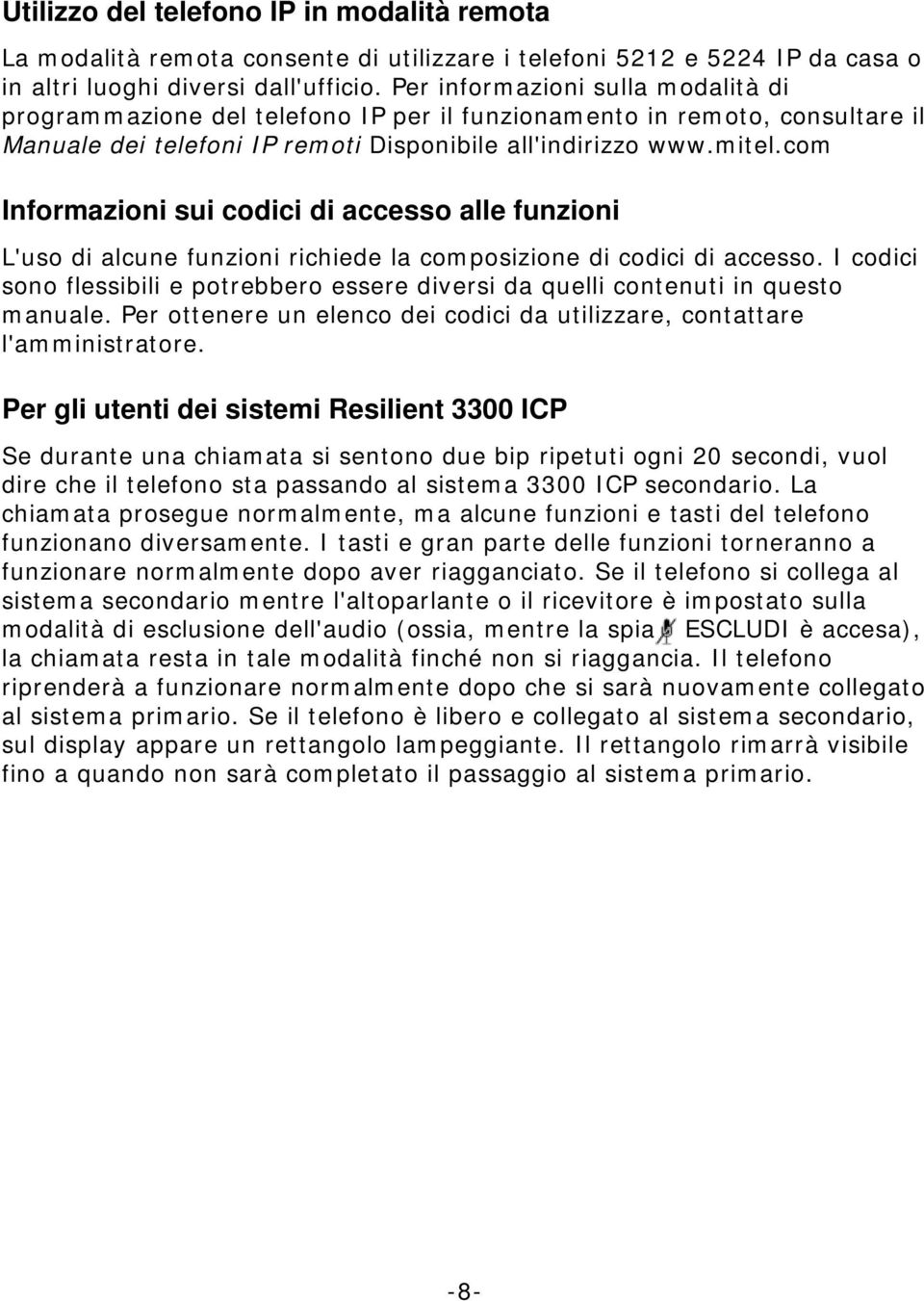 Utilizzo del telefono IP in modalità remota

La modalità remota consente di utilizzare i telefoni 5212 e 5224 IP da casa o in altri luoghi diversi dall'ufficio. Per informazioni sulla modalità di programmazione del telefono IP per il funzionamento in remoto, consultare il Manuale dei telefoni IP remoti Disponibile all'indirizzo www.mitel.com

Informazioni sui codici di accesso alle funzioni

L'uso di alcune funzioni richiede la composizione di codici di accesso. I codici sono flessibili e potrebbero essere diversi da quelli contenuti in questo manuale. Per ottenere un elenco dei codici da utilizzare, contattare l'amministratore.

Per gli utenti dei sistemi Resilient 3300 ICP

Se durante una chiamata si sentono due bip ripetuti ogni 20 secondi, vuol dire che il telefono sta passando al sistema 3300 ICP secondario. La chiamata prosegue normalmente, ma alcune funzioni e tasti del telefono funzionano diversamente. I tasti e gran parte delle funzioni torneranno a funzionare normalmente dopo aver riagganciato. Se il telefono si collega al sistema secondario mentre l'altoparlante o il ricevitore è impostato sulla modalità di esclusione dell'audio (ossia, mentre la spia ESCLUDI è accesa), la chiamata resta in tale modalità finché non si riaggancia. Il telefono riprenderà a funzionare normalmente dopo che si sarà nuovamente collegato al sistema primario. Se il telefono è libero e collegato al sistema secondario, sul display appare un rettangolo lampeggiante. Il rettangolo rimarrà visibile fino a quando non sarà completato il passaggio al sistema primario.

-8-